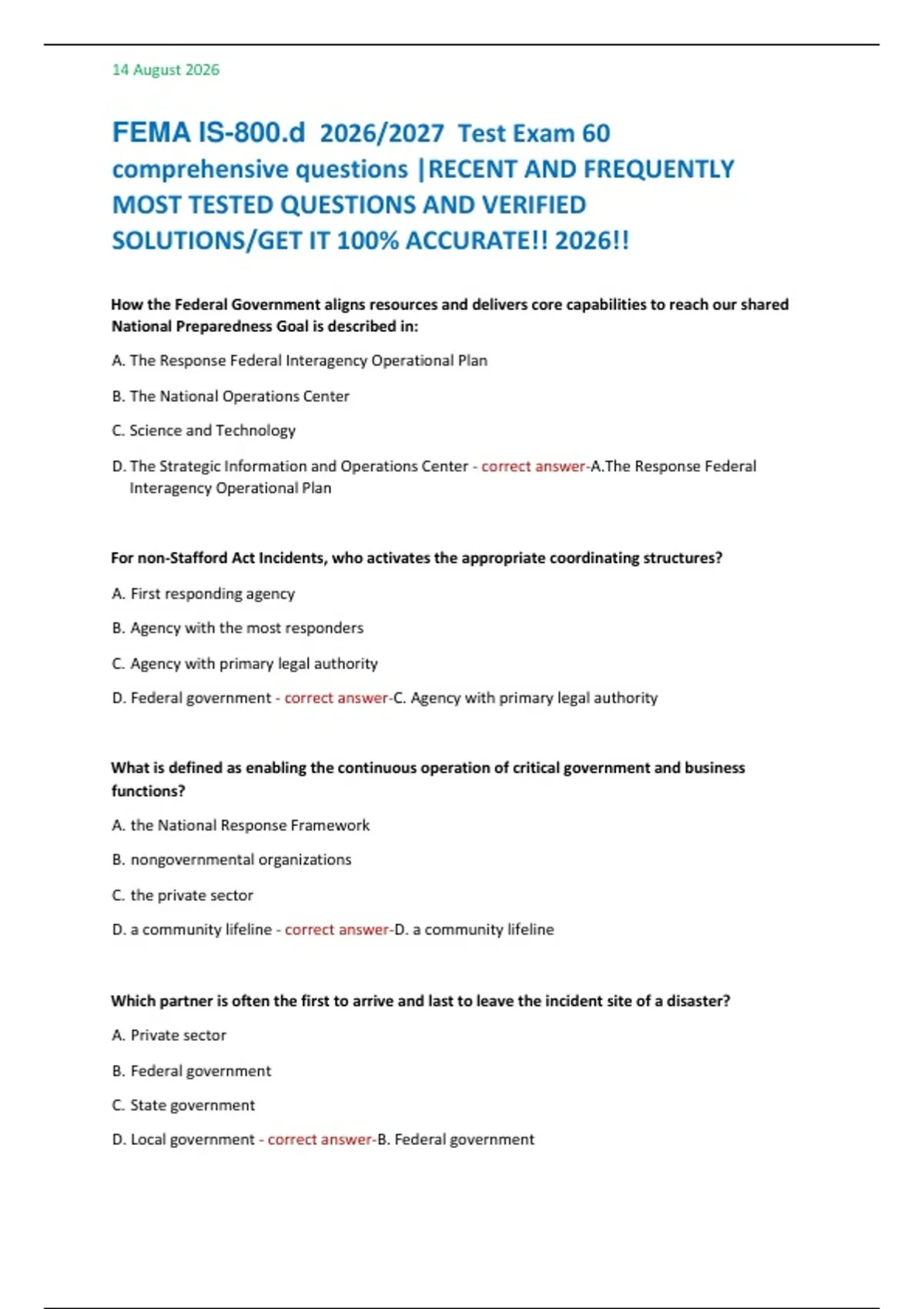 14 August 2026

FEMA IS-800.d 2026/2027 Test Exam 60 comprehensive questions |RECENT AND FREQUENTLY MOST TESTED QUESTIONS AND VERIFIED SOLUTIONS/GET IT 100% ACCURATE!! 2026!!

How the Federal Government aligns resources and delivers core capabilities to reach our shared National Preparedness Goal is described in:

A. The Response Federal Interagency Operational Plan

B. The National Operations Center

C. Science and Technology

D. The Strategic Information and Operations Center - correct answer-A.The Response Federal Interagency Operational Plan

For non-Stafford Act Incidents, who activates the appropriate coordinating structures?

A. First responding agency

B. Agency with the most responders

C. Agency with primary legal authority

D. Federal government - correct answer-C. Agency with primary legal authority

What is defined as enabling the continuous operation of critical government and business functions?

A. the National Response Framework

B. nongovernmental organizations

C. the private sector

D. a community lifeline - correct answer-D. a community lifeline

Which partner is often the first to arrive and last to leave the incident site of a disaster?

A. Private sector

B. Federal government

C. State government

D. Local government - correct answer-B. Federal government